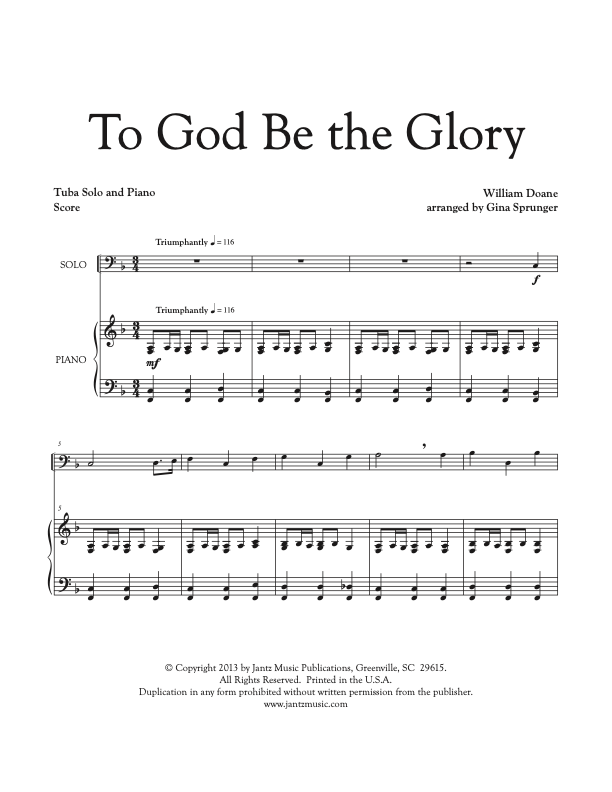 To God Be the Glory

Tuba Solo and Piano
Score

William Doane
arranged by Gina Sprunger

Triumphantly ♩ = 116

SOLO

f

Triumphantly ♩ = 116

PIANO

mf

5

5

© Copyright 2013 by Jantz Music Publications, Greenville, SC 29615.
All Rights Reserved. Printed in the U.S.A.
Duplication in any form prohibited without written permission from the publisher.
www.jantzmusic.com